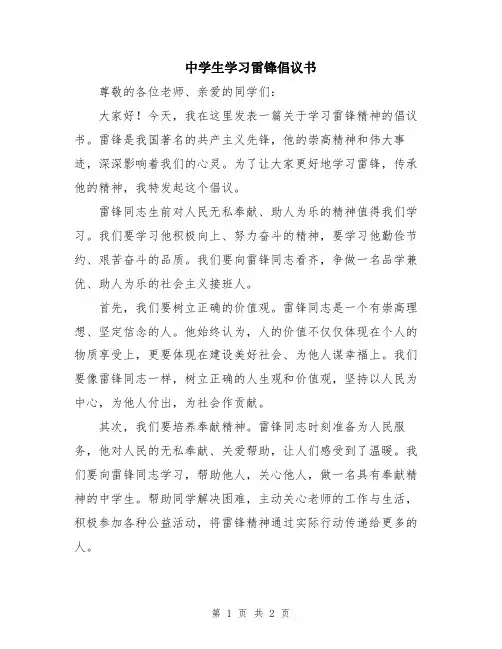 中学生学习雷锋倡议书

尊敬的各位老师、亲爱的同学们：

大家好！今天，我在这里发表一篇关于学习雷锋精神的倡议书。雷锋是我国著名的共产主义先锋，他的崇高精神和伟大事迹，深深影响着我们的心灵。为了让大家更好地学习雷锋，传承他的精神，我特发起这个倡议。

雷锋同志生前对人民无私奉献、助人为乐的精神值得我们学习。我们要学习他积极向上、努力奋斗的精神，要学习他勤俭节约、艰苦奋斗的品质。我们要向雷锋同志看齐，争做一名品学兼优、助人为乐的社会主义接班人。

首先，我们要树立正确的价值观。雷锋同志是一个有崇高理想、坚定信念的人。他始终认为，人的价值不仅仅体现在个人的物质享受上，更要体现在建设美好社会、为他人谋幸福上。我们要像雷锋同志一样，树立正确的人生观和价值观，坚持以人民为中心，为他人付出，为社会作贡献。

其次，我们要培养奉献精神。雷锋同志时刻准备为人民服务，他对人民的无私奉献、关爱帮助，让人们感受到了温暖。我们要向雷锋同志学习，帮助他人，关心他人，做一名具有奉献精神的中学生。帮助同学解决困难，主动关心老师的工作与生活，积极参加各种公益活动，将雷锋精神通过实际行动传递给更多的人。

第 1 页 共 2 页